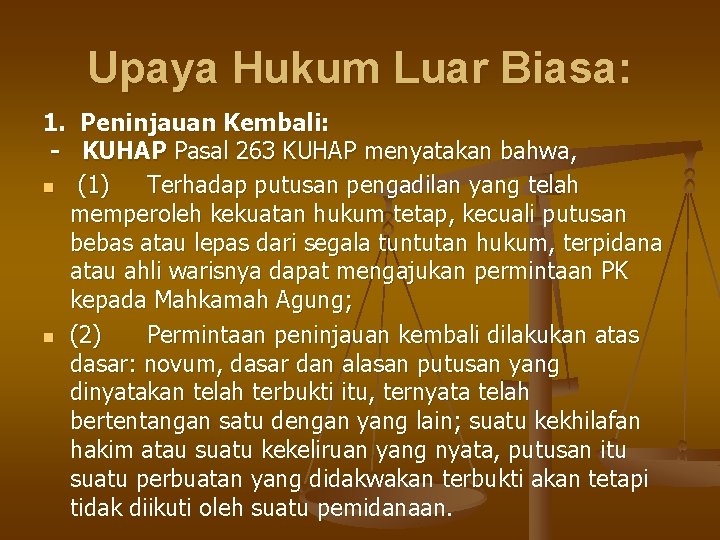 Upaya Hukum Luar Biasa:

1. Peninjauan Kembali:

- KUHAP Pasal 263 KUHAP menyatakan bahwa,

• (1) Terhadap putusan pengadilan yang telah memperoleh kekuatan hukum tetap, kecuali putusan bebas atau lepas dari segala tuntutan hukum, terpidana atau ahli warisnya dapat mengajukan permintaan PK kepada Mahkamah Agung;

• (2) Permintaan peninjauan kembali dilakukan atas dasar: novum, dasar dan alasan putusan yang dinyatakan telah terbukti itu, ternyata telah bertentangan satu dengan yang lain; suatu kekhilafan hakim atau suatu kekeliruan yang nyata, putusan itu suatu perbuatan yang didakwakan terbukti akan tetapi tidak diikuti oleh suatu pemidanaan.